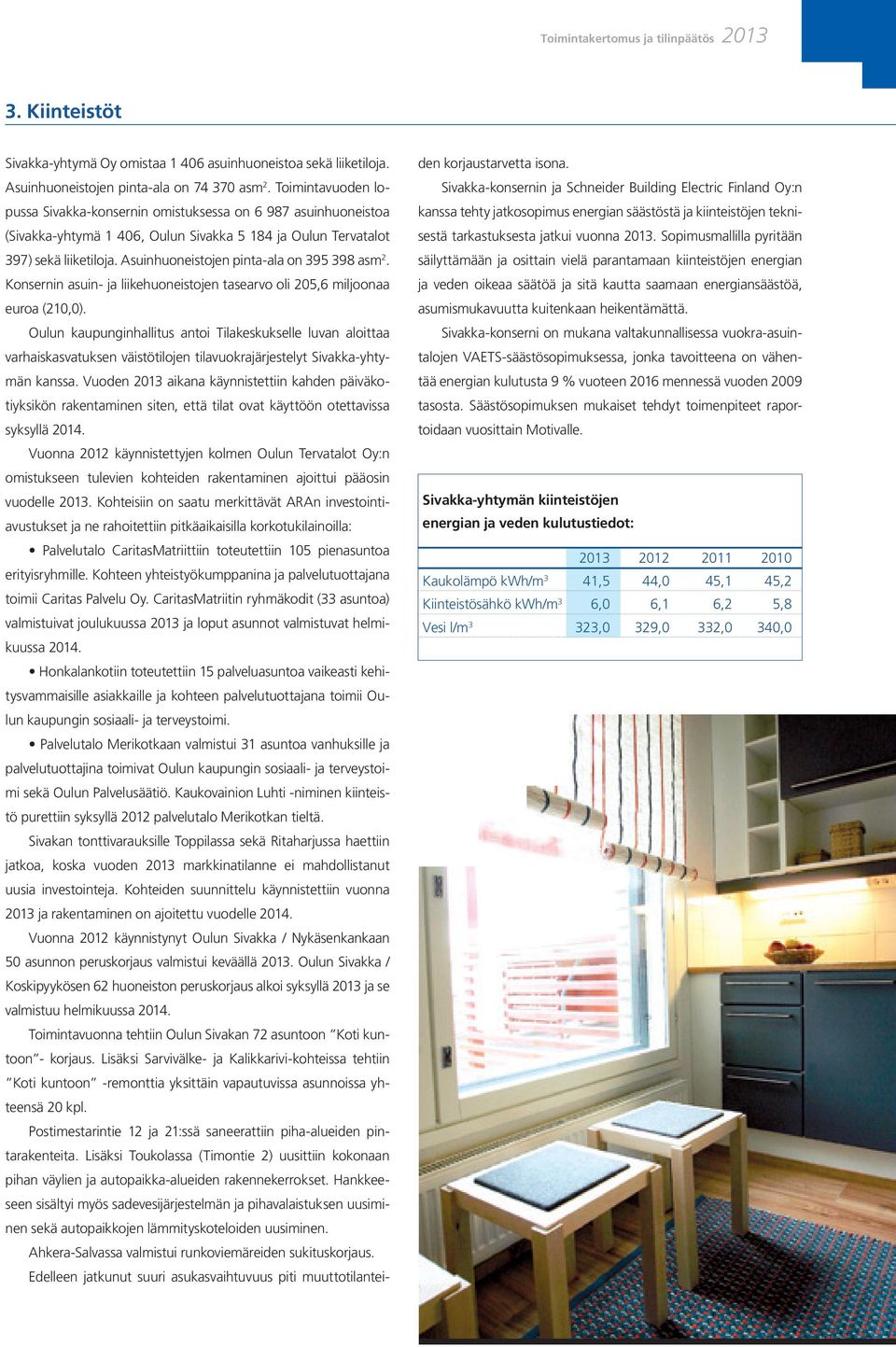 Toimintakertomus ja tilinpäätös 2013

3. Kiinteistöt

Sivakka-yhtymä Oy omistaa 1 406 asuinhuoneistoa sekä liiketiloja. Asuinhuoneistojen pinta-ala on 74 370 asm$^2$. Toimintavuoden lopussa Sivakka-konsernin omistuksessa on 6 987 asuinhuoneistoa (Sivakka-yhtymä 1 406, Oulun Sivakka 5 184 ja Oulun Tervatalot 397) sekä liiketiloja. Asuinhuoneistojen pinta-ala on 395 398 asm$^2$. Konsernin asuin- ja liikehuoneistojen tasearvo oli 205,6 miljoonaa euroa (210,0).

Oulun kaupunginhallitus antoi Tilakeskukselle luvan aloittaa varhaiskasvatuksen väistötilojen tilavuokrajärjestelyt Sivakka-yhtymän kanssa. Vuoden 2013 aikana käynnistettiin kahden päiväkotiyksikön rakentaminen siten, että tilat ovat käyttöön otettavissa syksyllä 2014.

Vuonna 2012 käynnistettyjen kolmen Oulun Tervatalot Oy:n omistukseen tulevien kohteiden rakentaminen ajoittui pääosin vuodelle 2013. Kohteisiin on saatu merkittävät ARAn investointiavustukset ja ne rahoitettiin pitkäaikaisilla korkotukilainoilla:

• Palvelutalo CaritasMatriittiin toteutettiin 105 pienasuntoa erityisryhmille. Kohteen yhteistyökumppanina ja palvelutuottajana toimii Caritas Palvelu Oy. CaritasMatriitin ryhmäkodit (33 asuntoa) valmistuivat joulukuussa 2013 ja loput asunnot valmistuvat helmikuussa 2014.

• Honkalankotiin toteutettiin 15 palveluasuntoa vaikeasti kehitysvammaisille asiakkaille ja kohteen palvelutuottajana toimii Oulun kaupungin sosiaali- ja terveystoimi.

• Palvelutalo Merikotkaan valmistui 31 asuntoa vanhuksille ja palvelutuottajina toimivat Oulun kaupungin sosiaali- ja terveystoimi sekä Oulun Palvelusäätiö. Kaukovainion Luhti -niminen kiinteistö purettiin syksyllä 2012 palvelutalo Merikotkan tieltä.

Sivakan tonttivarauksille Toppilassa sekä Ritaharjussa haettiin jatkoa, koska vuoden 2013 markkinatilanne ei mahdollistanut uusia investointeja. Kohteiden suunnittelu käynnistettiin vuonna 2013 ja rakentaminen on ajoitettu vuodelle 2014.

Vuonna 2012 käynnistynyt Oulun Sivakka / Nykäsenkankaan 50 asunnon peruskorjaus valmistui keväällä 2013. Oulun Sivakka / Koskipyykösen 62 huoneiston peruskorjaus alkoi syksyllä 2013 ja se valmistuu helmikuussa 2014.

Toimintavuonna tehtiin Oulun Sivakan 72 asuntoon ”Koti kuntoon”- korjaus. Lisäksi Sarvivälke- ja Kalikkarivi-kohteissa tehtiin ”Koti kuntoon” -remonttia yksittäin vapautuvissa asunnoissa yhteensä 20 kpl.

Postimestarintie 12 ja 21:ssä saneerattiin piha-alueiden pintarakenteita. Lisäksi Toukolassa (Timontie 2) uusittiin kokonaan pihan väylien ja autopaikka-alueiden rakennekerrokset. Hankkeeseen sisältyi myös sadevesijärjestelmän ja pihavalaistuksen uusiminen sekä autopaikkojen lämmityskoteloiden uusiminen.

Ahkera-Salvassa valmistui runkoviemäreiden sukituskorjaus.

Edelleen jatkunut suuri asukasvaihtuvuus piti muuttotilanteiden korjaustarvetta isona.

Sivakka-konsernin ja Schneider Building Electric Finland Oy:n kanssa tehty jatkosopimus energian säästöstä ja kiinteistöjen teknisestä tarkastuksesta jatkui vuonna 2013. Sopimusmallilla pyritään säilyttämään ja osittain vielä parantamaan kiinteistöjen energian ja veden oikeaa säätöä ja sitä kautta saamaan energiansäästöä, asumismukavuutta kuitenkaan heikentämättä.

Sivakka-konserni on mukana valtakunnallisessa vuokra-asuintalojen VAETS-säästösopimuksessa, jonka tavoitteena on vähentää energian kulutusta 9 % vuoteen 2016 mennessä vuoden 2009 tasosta. Säästösopimuksen mukaiset tehdyt toimenpiteet raportoidaan vuosittain Motivalle.

Sivakka-yhtymän kiinteistöjen energian ja veden kulutustiedot:

| | 2013 | 2012 | 2011 | 2010 |
|---|---|---|---|---|
| Kaukolämpö kWh/m$^3$ | 41,5 | 44,0 | 45,1 | 45,2 |
| Kiinteistösähkö kWh/m$^3$ | 6,0 | 6,1 | 6,2 | 5,8 |
| Vesi l/m$^3$ | 323,0 | 329,0 | 332,0 | 340,0 |